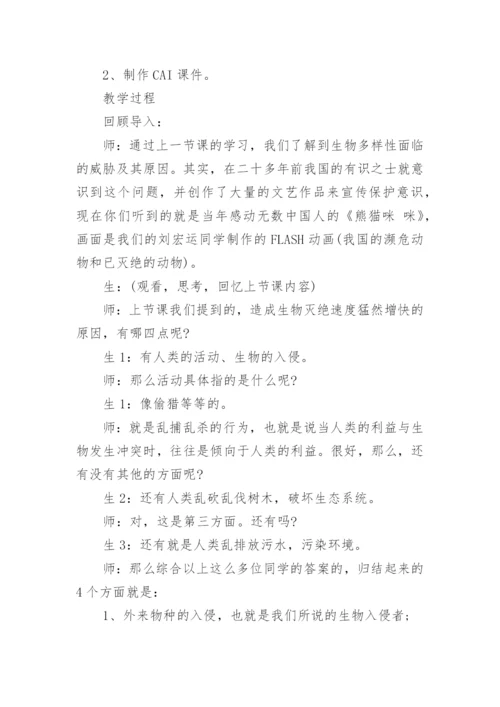 2、制作CAI课件。

教学过程

回顾导入：

师：通过上一节课的学习，我们了解到生物多样性面临的威胁及其原因。其实，在二十多年前我国的有识之士就意识到这个问题，并创作了大量的文艺作品来宣传保护意识，现在你们听到的就是当年感动无数中国人的《熊猫咪 咪》，画面是我们的刘宏运同学制作的FLASH动画(我国的濒危动物和已灭绝的动物)。

生：(观看，思考，回忆上节课内容)

师：上节课我们提到的，造成生物灭绝速度猛然增快的原因，有哪四点呢?

生1：有人类的活动、生物的入侵。

师：那么活动具体指的是什么呢?

生1：像偷猎等等的。

师：就是乱捕乱杀的行为，也就是说当人类的利益与生物发生冲突时，往往是倾向于人类的利益。很好，那么，还有没有其他的方面呢?

生2：还有人类乱砍乱伐树木，破坏生态系统。

师：对，这是第三方面。还有吗?

生3：还有就是人类乱排放污水，污染环境。

师：那么综合以上这么多位同学的答案的，归结起来的4个方面就是：

1、外来物种的入侵，也就是我们所说的生物入侵者；